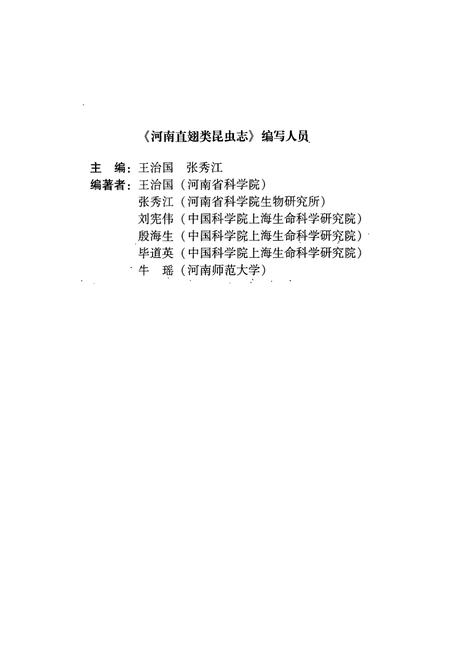 《河南直翅类昆虫志》编写人员

主　编：王治国　张秀江
编著者：王治国（河南省科学院）
张秀江（河南省科学院生物研究所）
刘宪伟（中国科学院上海生命科学研究院）
殷海生（中国科学院上海生命科学研究院）
毕道英（中国科学院上海生命科学研究院）
牛　瑶（河南师范大学）